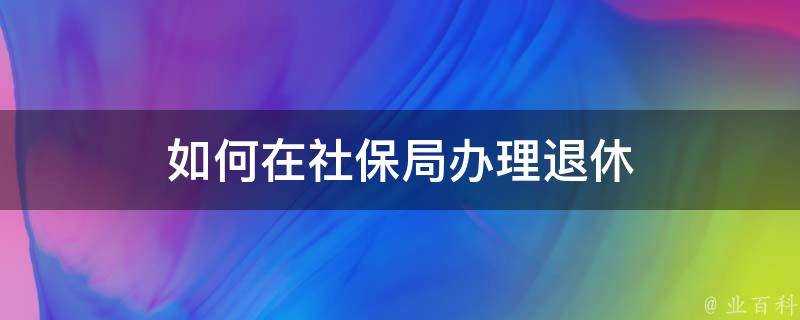 如何在社保局办理退休

@ 业百科